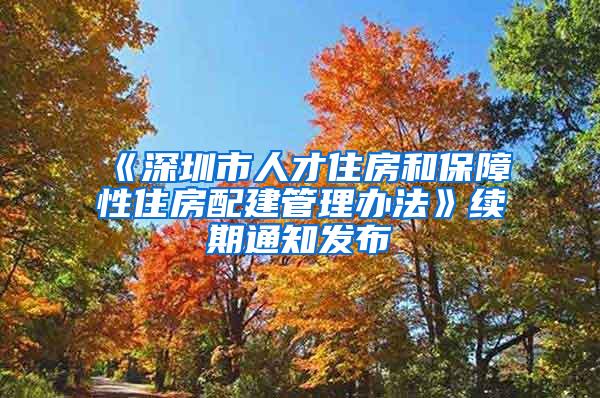 《深圳市人才住房和保障性住房配建管理办法》续期通知发布